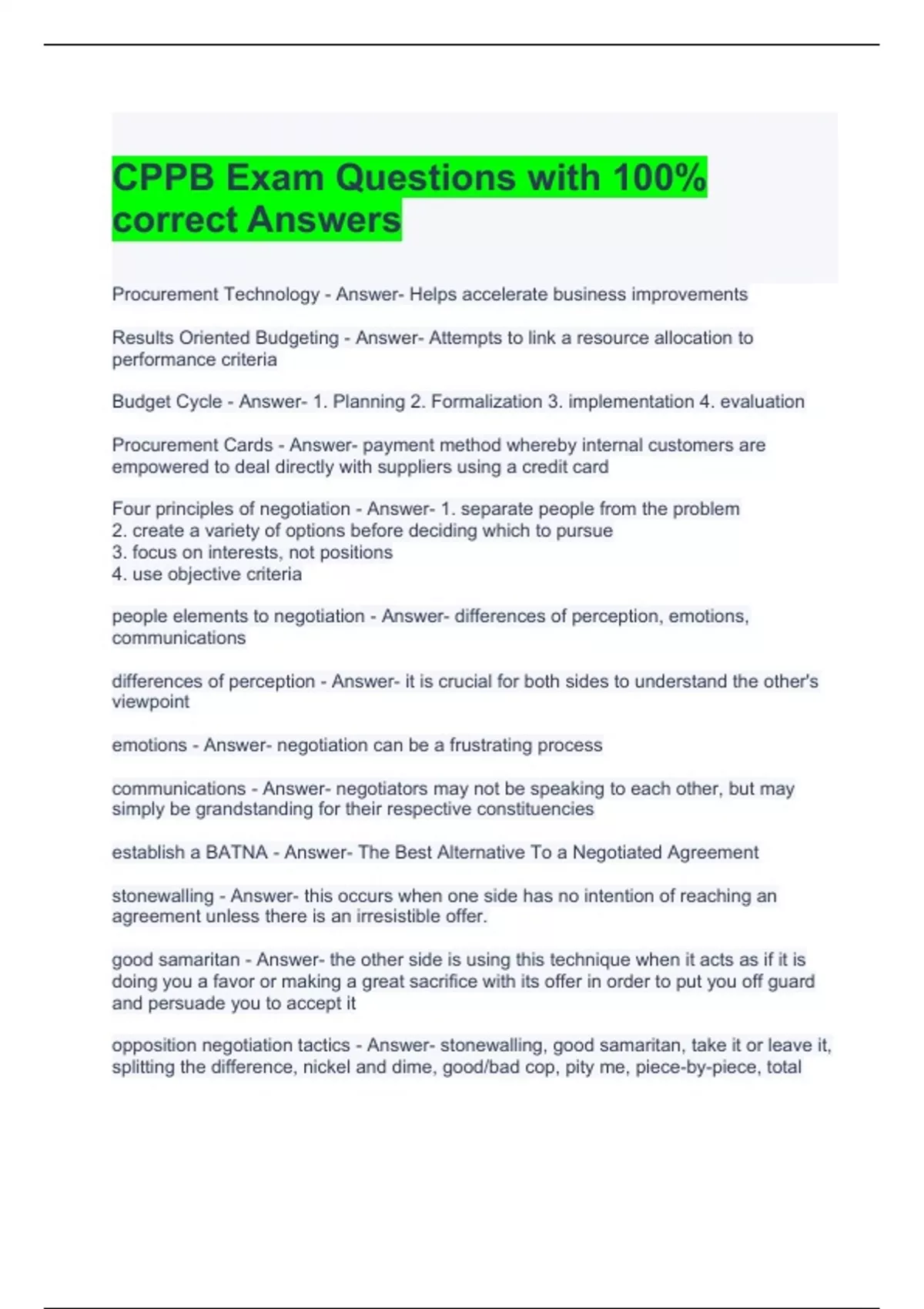 CPPB Exam Questions with 100% correct Answers

Procurement Technology - Answer- Helps accelerate business improvements

Results Oriented Budgeting - Answer- Attempts to link a resource allocation to performance criteria

Budget Cycle - Answer- 1. Planning 2. Formalization 3. implementation 4. evaluation

Procurement Cards - Answer- payment method whereby internal customers are empowered to deal directly with suppliers using a credit card

Four principles of negotiation - Answer- 1. separate people from the problem
2. create a variety of options before deciding which to pursue
3. focus on interests, not positions
4. use objective criteria

people elements to negotiation - Answer- differences of perception, emotions, communications

differences of perception - Answer- it is crucial for both sides to understand the other's viewpoint

emotions - Answer- negotiation can be a frustrating process

communications - Answer- negotiators may not be speaking to each other, but may simply be grandstanding for their respective constituencies

establish a BATNA - Answer- The Best Alternative To a Negotiated Agreement

stonewalling - Answer- this occurs when one side has no intention of reaching an agreement unless there is an irresistible offer.

good samaritan - Answer- the other side is using this technique when it acts as if it is doing you a favor or making a great sacrifice with its offer in order to put you off guard and persuade you to accept it

opposition negotiation tactics - Answer- stonewalling, good samaritan, take it or leave it, splitting the difference, nickel and dime, good/bad cop, pity me, piece-by-piece, total